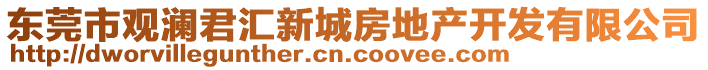 东莞市观澜君汇新城房地产开发有限公司
http://dworvillegunther.cn.coovee.com